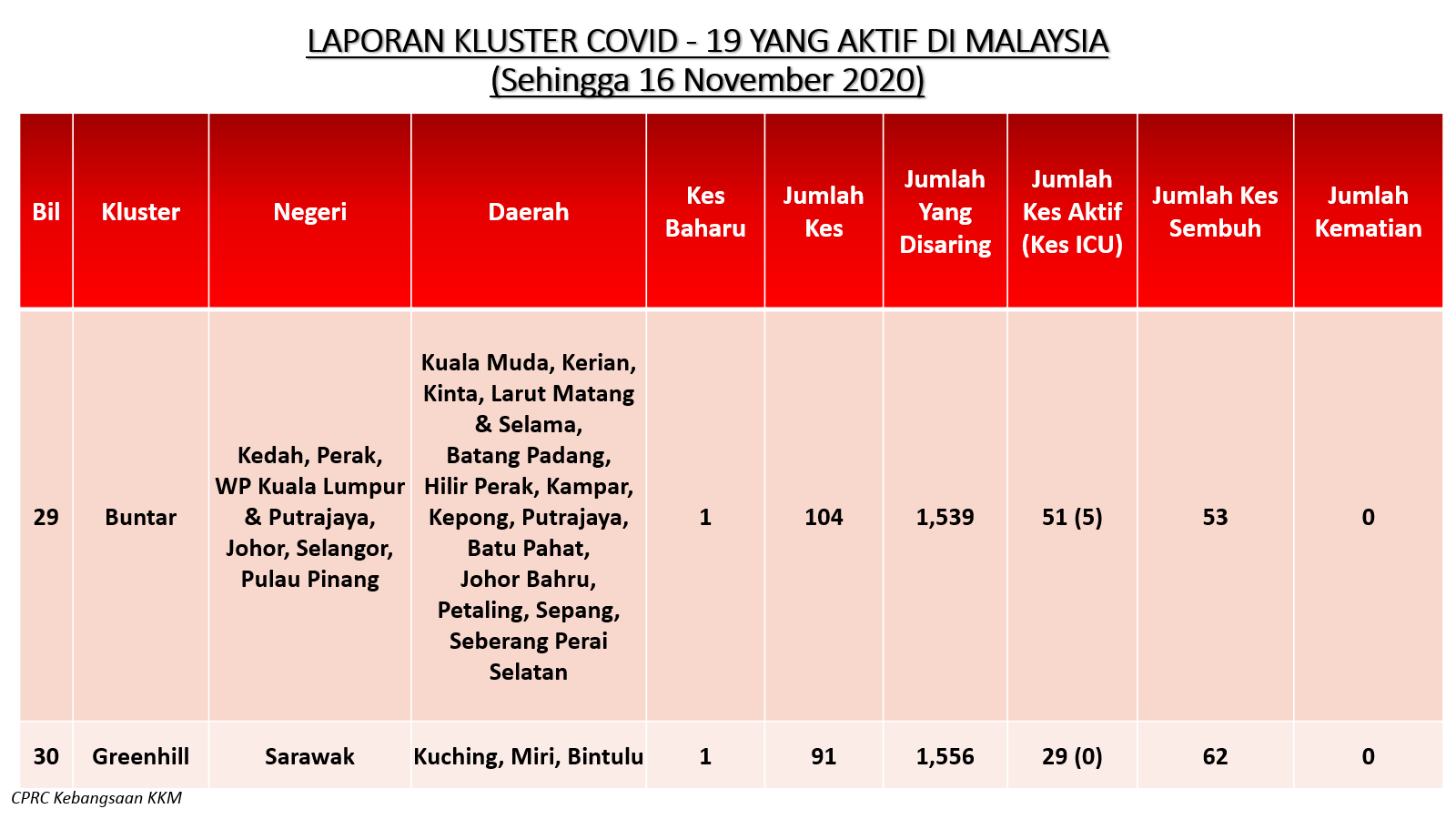 LAPORAN KLUSTER COVID - 19 YANG AKTIF DI MALAYSIA
(Sehingga 16 November 2020)

| Bil | Kluster | Negeri | Daerah | Kes Baharu | Jumlah Kes | Jumlah Yang Disaring | Jumlah Kes Aktif (Kes ICU) | Jumlah Kes Sembuh | Jumlah Kematian |
|---|---|---|---|---|---|---|---|---|---|
| 29 | Buntar | Kedah, Perak, WP Kuala Lumpur & Putrajaya, Johor, Selangor, Pulau Pinang | Kuala Muda, Kerian, Kinta, Larut Matang & Selama, Batang Padang, Hilir Perak, Kampar, Kepong, Putrajaya, Batu Pahat, Johor Bahru, Petaling, Sepang, Seberang Perai Selatan | 1 | 104 | 1,539 | 51 (5) | 53 | 0 |
| 30 | Greenhill | Sarawak | Kuching, Miri, Bintulu | 1 | 91 | 1,556 | 29 (0) | 62 | 0 |

CPRC Kebangsaan KKM